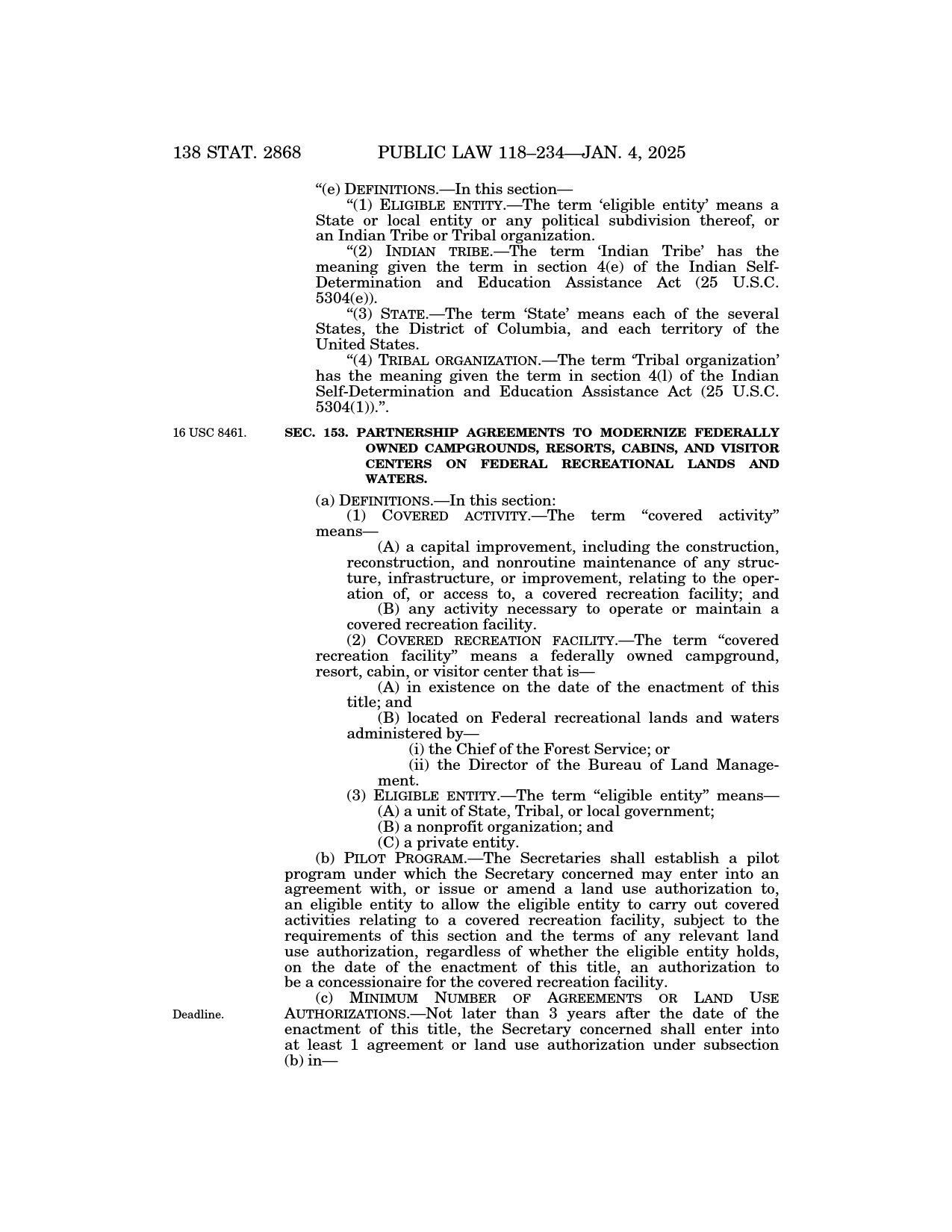 138 STAT. 2868 PUBLIC LAW 118–234—JAN. 4, 2025

"(e) DEFINITIONS.—In this section—

"(1) ELIGIBLE ENTITY.—The term 'eligible entity' means a State or local entity or any political subdivision thereof, or an Indian Tribe or Tribal organization.

"(2) INDIAN TRIBE.—The term 'Indian Tribe' has the meaning given the term in section 4(e) of the Indian Self-Determination and Education Assistance Act (25 U.S.C. 5304(e)).

"(3) STATE.—The term 'State' means each of the several States, the District of Columbia, and each territory of the United States.

"(4) TRIBAL ORGANIZATION.—The term 'Tribal organization' has the meaning given the term in section 4(l) of the Indian Self-Determination and Education Assistance Act (25 U.S.C. 5304(1)).".

16 USC 8461.

SEC. 153. PARTNERSHIP AGREEMENTS TO MODERNIZE FEDERALLY OWNED CAMPGROUNDS, RESORTS, CABINS, AND VISITOR CENTERS ON FEDERAL RECREATIONAL LANDS AND WATERS.

(a) DEFINITIONS.—In this section:

(1) COVERED ACTIVITY.—The term "covered activity" means—

(A) a capital improvement, including the construction, reconstruction, and nonroutine maintenance of any structure, infrastructure, or improvement, relating to the operation of, or access to, a covered recreation facility; and

(B) any activity necessary to operate or maintain a covered recreation facility.

(2) COVERED RECREATION FACILITY.—The term "covered recreation facility" means a federally owned campground, resort, cabin, or visitor center that is—

(A) in existence on the date of the enactment of this title; and

(B) located on Federal recreational lands and waters administered by—

(i) the Chief of the Forest Service; or

(ii) the Director of the Bureau of Land Management.

(3) ELIGIBLE ENTITY.—The term "eligible entity" means—

(A) a unit of State, Tribal, or local government;

(B) a nonprofit organization; and

(C) a private entity.

(b) PILOT PROGRAM.—The Secretaries shall establish a pilot program under which the Secretary concerned may enter into an agreement with, or issue or amend a land use authorization to, an eligible entity to allow the eligible entity to carry out covered activities relating to a covered recreation facility, subject to the requirements of this section and the terms of any relevant land use authorization, regardless of whether the eligible entity holds, on the date of the enactment of this title, an authorization to be a concessionaire for the covered recreation facility.

Deadline.

(c) MINIMUM NUMBER OF AGREEMENTS OR LAND USE AUTHORIZATIONS.—Not later than 3 years after the date of the enactment of this title, the Secretary concerned shall enter into at least 1 agreement or land use authorization under subsection (b) in—